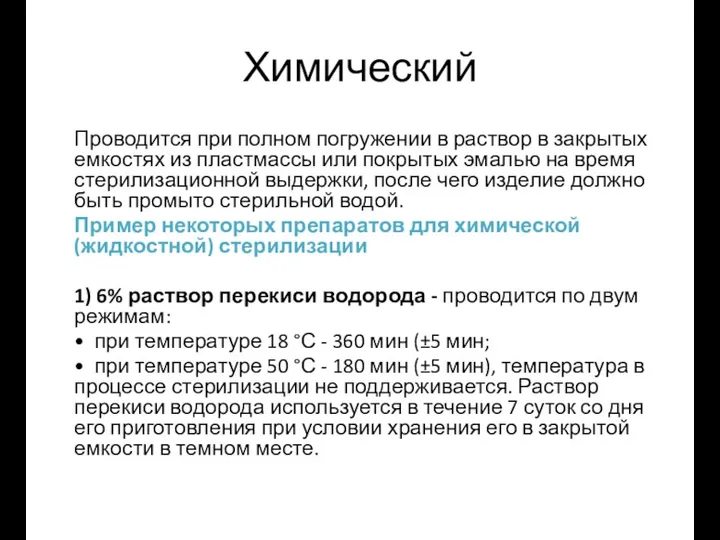 Химический

Проводится при полном погружении в раствор в закрытых емкостях из пластмассы или покрытых эмалью на время стерилизационной выдержки, после чего изделие должно быть промыто стерильной водой.

Пример некоторых препаратов для химической (жидкостной) стерилизации

1) 6% раствор перекиси водорода - проводится по двум режимам:

• при температуре 18 °С - 360 мин (±5 мин;

• при температуре 50 °С - 180 мин (±5 мин), температура в процессе стерилизации не поддерживается. Раствор перекиси водорода используется в течение 7 суток со дня его приготовления при условии хранения его в закрытой емкости в темном месте.